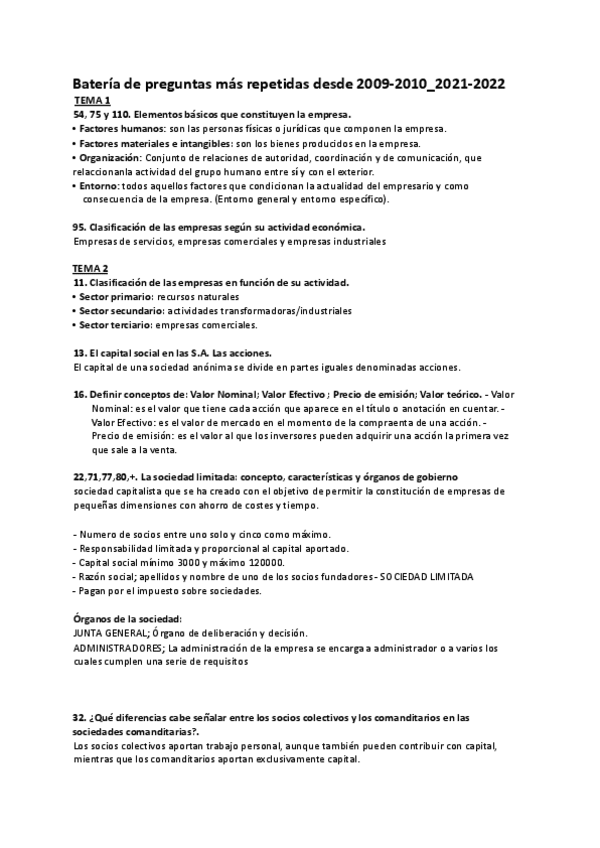 Batería de preguntas más repetidas desde 2009-2010_2021-2022

TEMA 1

54, 75 y 110. Elementos básicos que constituyen la empresa.

• Factores humanos: son las personas físicas o jurídicas que componen la empresa.
• Factores materiales e intangibles: son los bienes producidos en la empresa.
• Organización: Conjunto de relaciones de autoridad, coordinación y de comunicación, que relaccionanla actividad del grupo humano entre sí y con el exterior.
• Entorno: todos aquellos factores que condicionan la actualidad del empresario y como consecuencia de la empresa. (Entorno general y entorno específico).

95. Clasificación de las empresas según su actividad económica.

Empresas de servicios, empresas comerciales y empresas industriales

TEMA 2

11. Clasificación de las empresas en función de su actividad.

• Sector primario: recursos naturales
• Sector secundario: actividades transformadoras/industriales
• Sector terciario: empresas comerciales.

13. El capital social en las S.A. Las acciones.

El capital de una sociedad anónima se divide en partes iguales denominadas acciones.

16. Definir conceptos de: Valor Nominal; Valor Efectivo ; Precio de emisión; Valor teórico. - Valor Nominal: es el valor que tiene cada acción que aparece en el título o anotación en cuentar. - Valor Efectivo: es el valor de mercado en el momento de la compraenta de una acción. - Precio de emisión: es el valor al que los inversores pueden adquirir una acción la primera vez que sale a la venta.

22,71,77,80,+. La sociedad limitada: concepto, características y órganos de gobierno

sociedad capitalista que se ha creado con el objetivo de permitir la constitución de empresas de pequeñas dimensiones con ahorro de costes y tiempo.

- Numero de socios entre uno solo y cinco como máximo.
- Responsabilidad limitada y proporcional al capital aportado.
- Capital social mínimo 3000 y máximo 120000.
- Razón social; apellidos y nombre de uno de los socios fundadores - SOCIEDAD LIMITADA
- Pagan por el impuesto sobre sociedades.

Órganos de la sociedad:

JUNTA GENERAL; Órgano de deliberación y decisión.

ADMINISTRADORES; La administración de la empresa se encarga a administrador o a varios los cuales cumplen una serie de requisitos

32. ¿Qué diferencias cabe señalar entre los socios colectivos y los comanditarios en las sociedades comanditarias?.

Los socios colectivos aportan trabajo personal, aunque también pueden contribuir con capital, mientras que los comanditarios aportan exclusivamente capital.